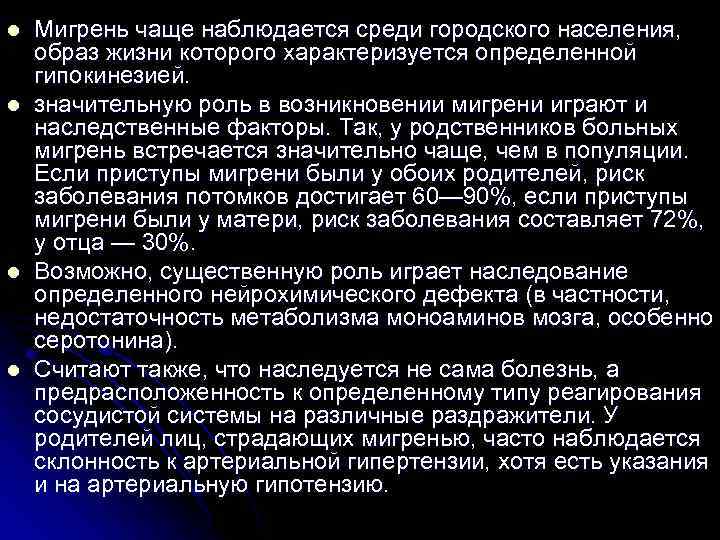 • Мигрень чаще наблюдается среди городского населения, образ жизни которого характеризуется определенной гипокинезией.

• значительную роль в возникновении мигрени играют и наследственные факторы. Так, у родственников больных мигрень встречается значительно чаще, чем в популяции. Если приступы мигрени были у обоих родителей, риск заболевания потомков достигает 60—90%, если приступы мигрени были у матери, риск заболевания составляет 72%, у отца — 30%.

• Возможно, существенную роль играет наследование определенного нейрохимического дефекта (в частности, недостаточность метаболизма моноаминов мозга, особенно серотонина).

• Считают также, что наследуется не сама болезнь, а предрасположенность к определенному типу реагирования сосудистой системы на различные раздражители. У родителей лиц, страдающих мигренью, часто наблюдается склонность к артериальной гипертензии, хотя есть указания и на артериальную гипотензию.